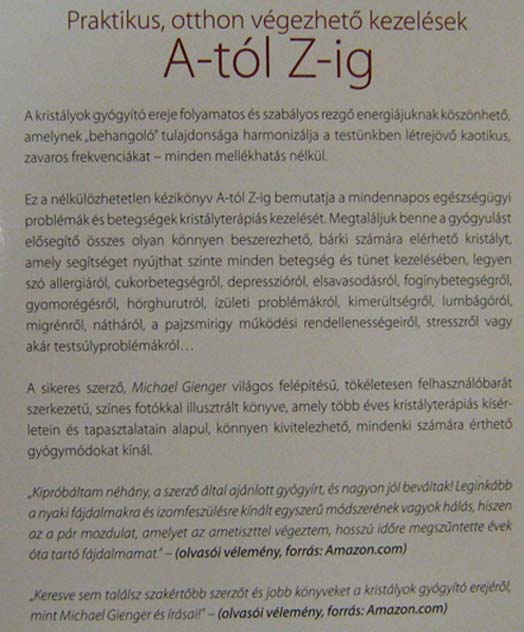 Praktikus, otthon végezhető kezelések
A-tól Z-ig

A kristályok gyógyító ereje folyamatos és szabályos rezgő energiájuknak köszönhető, amelynek „behangoló" tulajdonsága harmonizálja a testünkben létrejövő kaotikus, zavaros frekvenciákat – minden mellékhatás nélkül.

Ez a nélkülözhetetlen kézikönyv A-tól Z-ig bemutatja a mindennapos egészségügyi problémák és betegségek kristályterápiás kezelését. Megtaláljuk benne a gyógyulást elősegítő összes olyan könnyen beszerezhető, bárki számára elérhető kristályt, amely segítséget nyújthat szinte minden betegség és tünet kezelésében, legyen szó allergiáról, cukorbetegségről, depresszióról, elsavasodásról, fogínybetegségről, gyomorégésről, hörghurutról, ízületi problémákról, kimerültségről, lumbágóról, migrénről, nátháról, a pajzsmirigy működési rendellenességeiről, stresszről vagy akár testsúlyproblémákról...

A sikeres szerző, Michael Gienger világos felépítésű, tökéletesen felhasználóbarát szerkezetű, színes fotókkal illusztrált könyve, amely több éves kristályterápiás kísérletein és tapasztalatain alapul, könnyen kivitelezhető, mindenki számára érthető gyógymódokat kínál.

„Kipróbáltam néhány, a szerző által ajánlott gyógyírt, és nagyon jól beváltak! Leginkább a nyaki fájdalmakra és izomfeszülésre kínált egyszerű módszerének vagyok hálás, hiszen az a pár mozdulat, amelyet az ametiszttel végeztem, hosszú időre megszüntette évek óta tartó fájdalmamat." – (olvasói vélemény, forrás: Amazon.com)

„Keresve sem találsz szakértőbb szerzőt és jobb könyveket a kristályok gyógyító erejéről, mint Michael Gienger és írásai!" – (olvasói vélemény, forrás: Amazon.com)